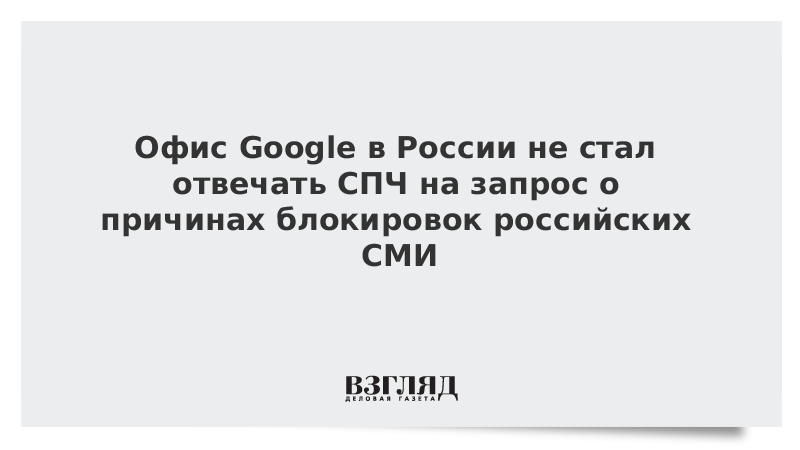 Офис Google в России не стал отвечать СПЧ на запрос о причинах блокировок российских СМИ

ВЗГЛЯД
ДЕЛОВАЯ ГАЗЕТА